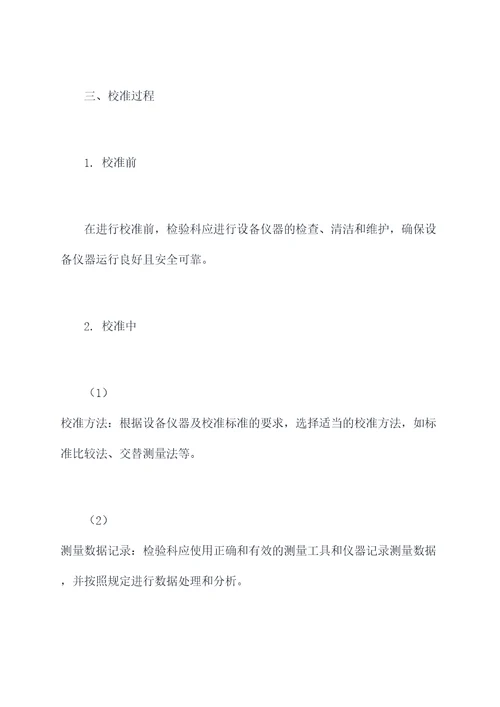 三、校准过程

1. 校准前

在进行校准前，检验科应进行设备仪器的检查、清洁和维护，确保设备仪器运行良好且安全可靠。

2. 校准中

（1）

校准方法：根据设备仪器及校准标准的要求，选择适当的校准方法，如标准比较法、交替测量法等。

（2）

测量数据记录：检验科应使用正确和有效的测量工具和仪器记录测量数据，并按照规定进行数据处理和分析。